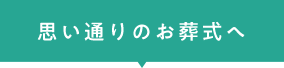 思い通りのお葬式へ